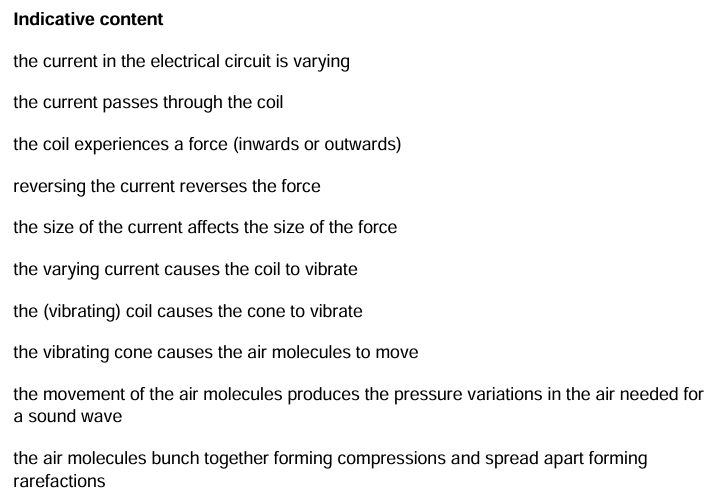 Indicative content

the current in the electrical circuit is varying

the current passes through the coil

the coil experiences a force (inwards or outwards)

reversing the current reverses the force

the size of the current affects the size of the force

the varying current causes the coil to vibrate

the (vibrating) coil causes the cone to vibrate

the vibrating cone causes the air molecules to move

the movement of the air molecules produces the pressure variations in the air needed for a sound wave

the air molecules bunch together forming compressions and spread apart forming rarefactions